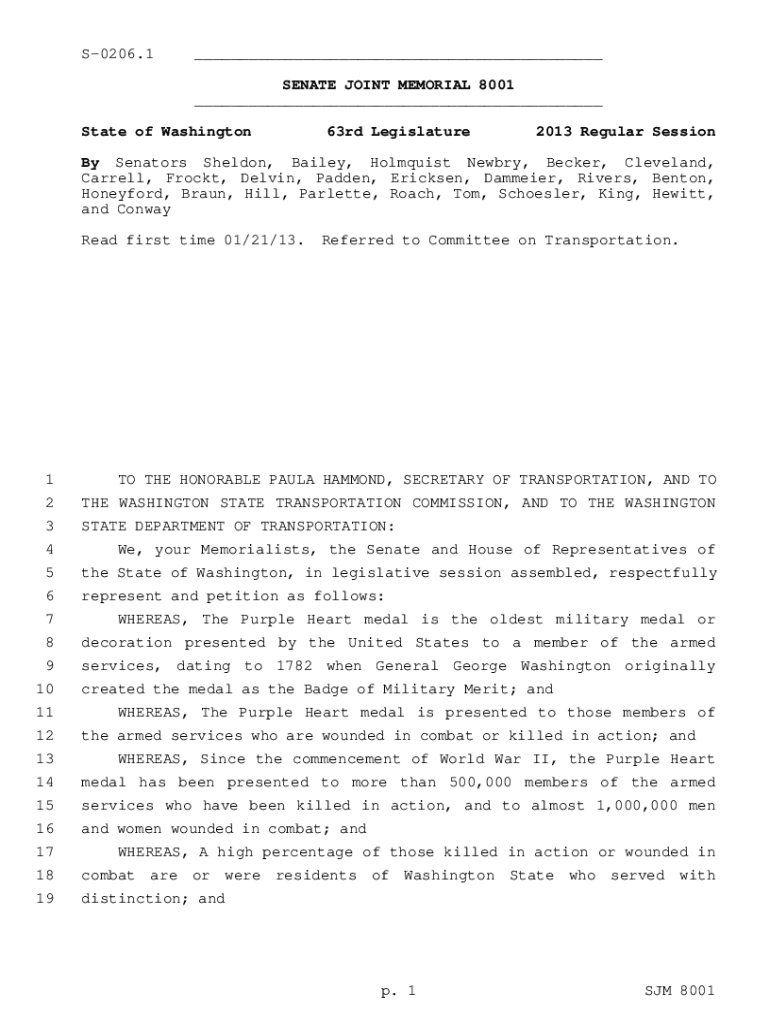 S-0206.1

SENATE JOINT MEMORIAL 8001

State of Washington 63rd Legislature 2013 Regular Session

By Senators Sheldon, Bailey, Holmquist Newbry, Becker, Cleveland, Carrell, Frockt, Delvin, Padden, Ericksen, Dammeier, Rivers, Benton, Honeyford, Braun, Hill, Parlette, Roach, Tom, Schoesler, King, Hewitt, and Conway

Read first time 01/21/13. Referred to Committee on Transportation.

1 TO THE HONORABLE PAULA HAMMOND, SECRETARY OF TRANSPORTATION, AND TO
2 THE WASHINGTON STATE TRANSPORTATION COMMISSION, AND TO THE WASHINGTON
3 STATE DEPARTMENT OF TRANSPORTATION:
4 We, your Memorialists, the Senate and House of Representatives of
5 the State of Washington, in legislative session assembled, respectfully
6 represent and petition as follows:
7 WHEREAS, The Purple Heart medal is the oldest military medal or
8 decoration presented by the United States to a member of the armed
9 services, dating to 1782 when General George Washington originally
10 created the medal as the Badge of Military Merit; and
11 WHEREAS, The Purple Heart medal is presented to those members of
12 the armed services who are wounded in combat or killed in action; and
13 WHEREAS, Since the commencement of World War II, the Purple Heart
14 medal has been presented to more than 500,000 members of the armed
15 services who have been killed in action, and to almost 1,000,000 men
16 and women wounded in combat; and
17 WHEREAS, A high percentage of those killed in action or wounded in
18 combat are or were residents of Washington State who served with
19 distinction; and

p. 1 SJM 8001